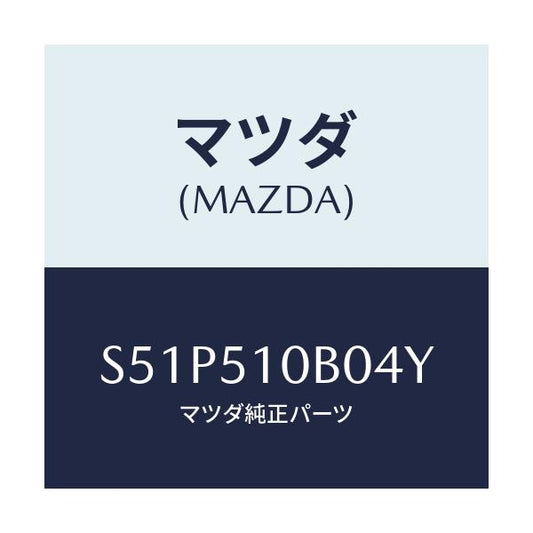 マツダ
(MAZDA)

S51P510B04Y
マツダ純正パーツ